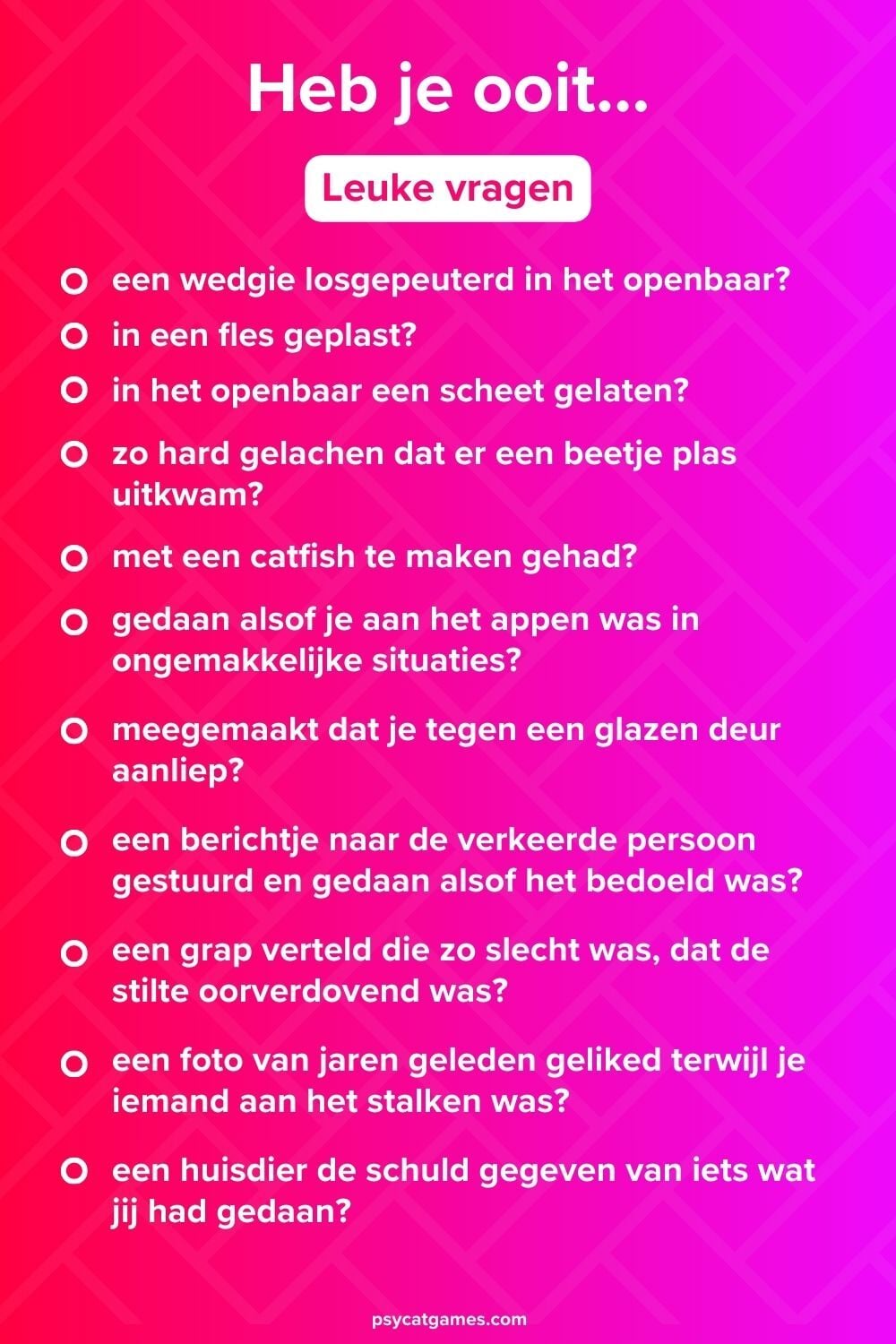 Heb je ooit...

Leuke vragen

een wedgie losgepeuterd in het openbaar?

in een fles geplast?

in het openbaar een scheet gelaten?

zo hard gelachen dat er een beetje plas uitkwam?

met een catfish te maken gehad?

gedaan alsof je aan het appen was in ongemakkelijke situaties?

meegemaakt dat je tegen een glazen deur aanliep?

een berichtje naar de verkeerde persoon gestuurd en gedaan alsof het bedoeld was?

een grap verteld die zo slecht was, dat de stilte oorverdovend was?

een foto van jaren geleden geliked terwijl je iemand aan het stalken was?

een huisdier de schuld gegeven van iets wat jij had gedaan?

psycatgames.com